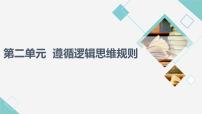 第二单元 遵循逻辑思维规则